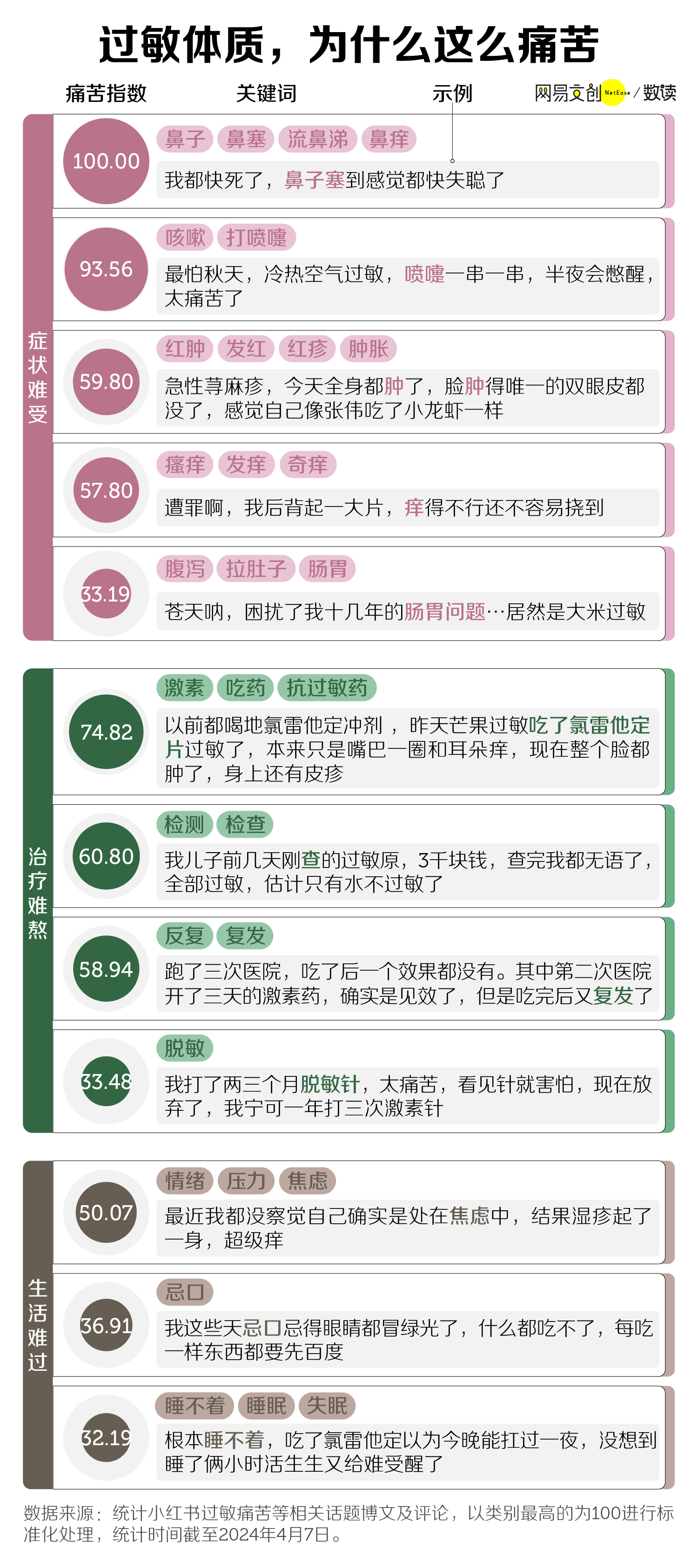 过敏体质，为什么这么痛苦

痛苦指数 关键词 示例 网易文创 NetEase / 数读

症状难受

100.00
鼻子 鼻塞 流鼻涕 鼻痒
我都快死了，鼻子塞到感觉都快失聪了

93.56
咳嗽 打喷嚏
最怕秋天，冷热空气过敏，喷嚏一串一串，半夜会憋醒，太痛苦了

59.80
红肿 发红 红疹 肿胀
急性荨麻疹，今天全身都肿了，脸肿得唯一的双眼皮都没了，感觉自己像张伟吃了小龙虾一样

57.80
瘙痒 发痒 奇痒
遭罪啊，我后背起一大片，痒得不行还不容易挠到

33.19
腹泻 拉肚子 肠胃
苍天呐，困扰了我十几年的肠胃问题…居然是大米过敏

治疗难熬

74.82
激素 吃药 抗过敏药
以前都喝地氯雷他定冲剂，昨天芒果过敏吃了氯雷他定片过敏了，本来只是嘴巴一圈和耳朵痒，现在整个脸都肿了，身上还有皮疹

60.80
检测 检查
我儿子前几天刚查的过敏原，3千块钱，查完我都无语了，全部过敏，估计只有水不过敏了

58.94
反复 复发
跑了三次医院，吃了后一个效果都没有。其中第二次医院开了三天的激素药，确实是见效了，但是吃完后又复发了

33.48
脱敏
我打了两三个月脱敏针，太痛苦，看见针就害怕，现在放弃了，我宁可一年打三次激素针

生活难过

50.07
情绪 压力 焦虑
最近我都没察觉自己确实是处在焦虑中，结果湿疹起了一身，超级痒

36.91
忌口
我这些天忌口忌得眼睛都冒绿光了，什么都吃不了，每吃一样东西都要先百度

32.19
睡不着 睡眠 失眠
根本睡不着，吃了氯雷他定以为今晚能扛过一夜，没想到睡了俩小时活生生又给难受醒了

数据来源：统计小红书过敏痛苦等相关话题博文及评论，以类别最高的为100进行标准化处理，统计时间截至2024年4月7日。